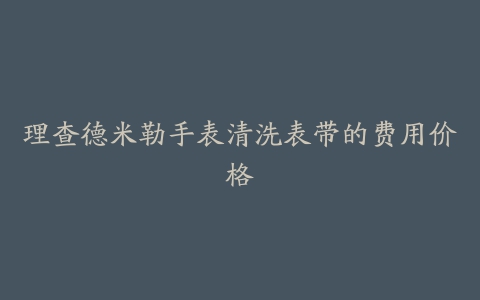 理查德米勒手表清洗表带的费用价格